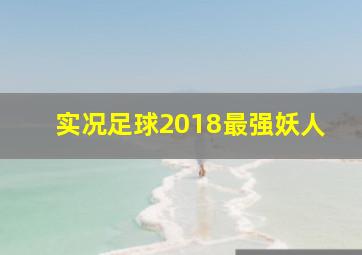 实况足球2018最强妖人